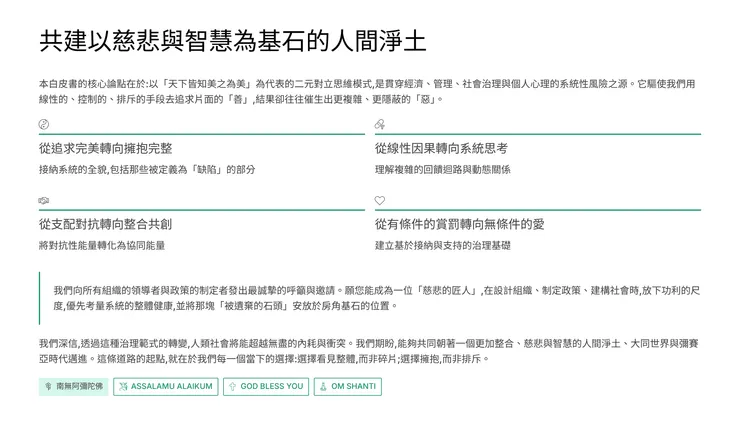 共建以慈悲與智慧為基石的人間淨土

本白皮書的核心論點在於:以「天下皆知美之為美」為代表的二元對立思維模式,是貫穿經濟、管理、社會治理與個人心理的系統性風險之源。它驅使我們用線性的、控制的、排斥的手段去追求片面的「善」,結果卻往往催生出更複雜、更隱蔽的「惡」。

從追求完美轉向擁抱完整

接納系統的全貌,包括那些被定義為「缺陷」的部分

從線性因果轉向系統思考

理解複雜的回饋迴路與動態關係

從支配對抗轉向整合共創

將對抗性能量轉化為協同能量

從有條件的賞罰轉向無條件的愛

建立基於接納與支持的治理基礎

我們向所有組織的領導者與政策的制定者發出最誠摯的呼籲與邀請。願您能成為一位「慈悲的匠人」,在設計組織、制定政策、建構社會時,放下功利的尺度,優先考量系統的整體健康,並將那塊「被遺棄的石頭」安放於房角基石的位置。

我們深信,透過這種治理範式的轉變,人類社會將能超越無盡的內耗與衝突。我們期盼,能夠共同朝著一個更加整合、慈悲與智慧的人間淨土、大同世界與彌賽亞時代邁進。這條道路的起點,就在於我們每一個當下的選擇:選擇看見整體,而非碎片;選擇擁抱,而非排斥。

南無阿彌陀佛 ASSALAMU ALAIKUM GOD BLESS YOU OM SHANTI